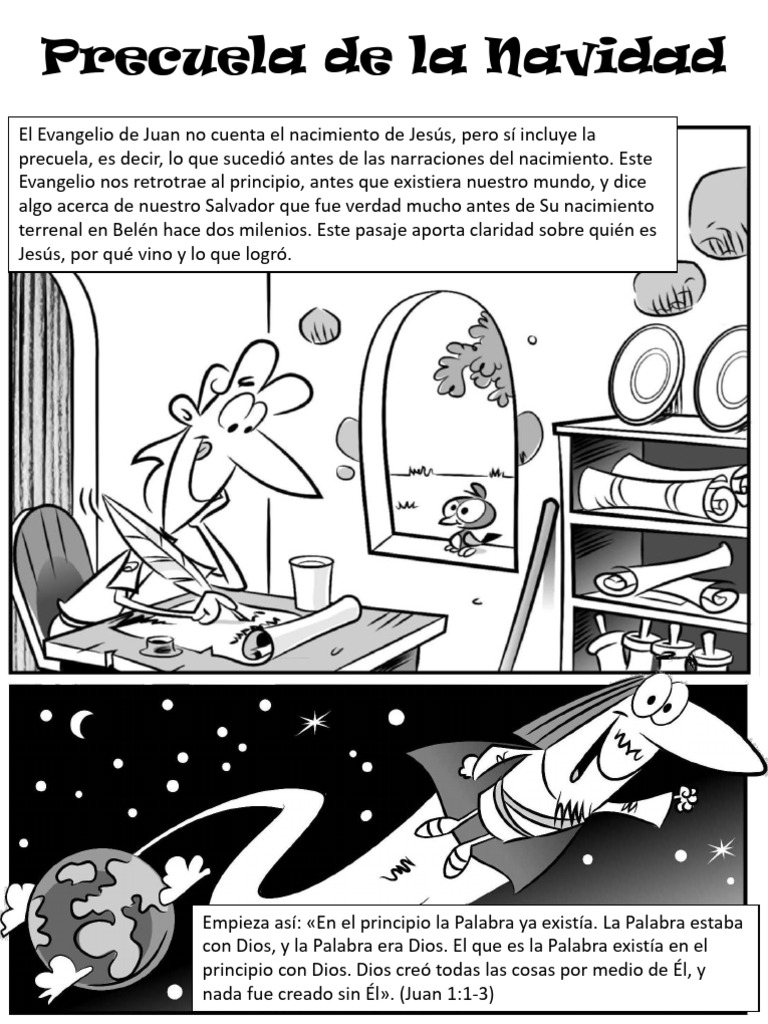 Precuela de la Navidad

El Evangelio de Juan no cuenta el nacimiento de Jesús, pero sí incluye la precuela, es decir, lo que sucedió antes de las narraciones del nacimiento. Este Evangelio nos retrotrae al principio, antes que existiera nuestro mundo, y dice algo acerca de nuestro Salvador que fue verdad mucho antes de Su nacimiento terrenal en Belén hace dos milenios. Este pasaje aporta claridad sobre quién es Jesús, por qué vino y lo que logró.

Empieza así: «En el principio la Palabra ya existía. La Palabra estaba con Dios, y la Palabra era Dios. El que es la Palabra existía en el principio con Dios. Dios creó todas las cosas por medio de Él, y nada fue creado sin Él». (Juan 1:1-3)